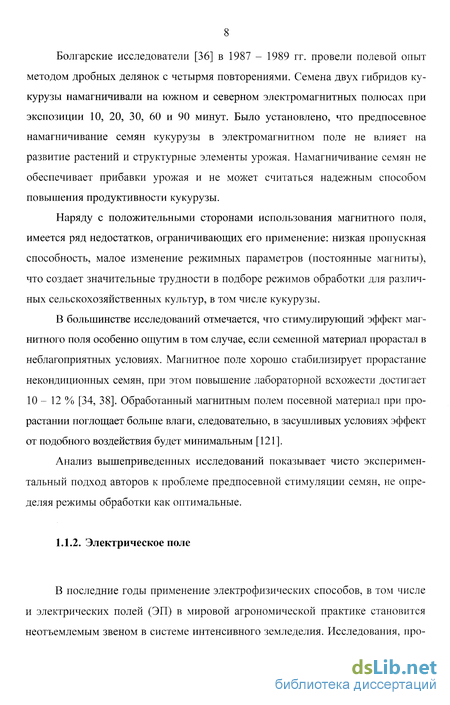 8

Болгарские исследователи [36] в 1987 – 1989 гг. провели полевой опыт методом дробных делянок с четырмя повторениями. Семена двух гибридов кукурузы намагничивали на южном и северном электромагнитных полюсах при экспозиции 10, 20, 30, 60 и 90 минут. Было установлено, что предпосевное намагничивание семян кукурузы в электромагнитном поле не влияет на развитие растений и структурные элементы урожая. Намагничивание семян не обеспечивает прибавки урожая и не может считаться надежным способом повышения продуктивности кукурузы.

Наряду с положительными сторонами использования магнитного поля, имеется ряд недостатков, ограничивающих его применение: низкая пропускная способность, малое изменение режимных параметров (постоянные магниты), что создает значительные трудности в подборе режимов обработки для различных сельскохозяйственных культур, в том числе кукурузы.

В большинстве исследований отмечается, что стимулирующий эффект магнитного поля особенно ощутим в том случае, если семенной материал прорастал в неблагоприятных условиях. Магнитное поле хорошо стабилизирует прорастание некондиционных семян, при этом повышение лабораторной всхожести достигает 10 – 12 % [34, 38]. Обработанный магнитным полем посевной материал при прорастании поглощает больше влаги, следовательно, в засушливых условиях эффект от подобного воздействия будет минимальным [121].

Анализ вышеприведенных исследований показывает чисто экспериментальный подход авторов к проблеме предпосевной стимуляции семян, не определяя режимы обработки как оптимальные.

1.1.2. Электрическое поле

В последние годы применение электрофизических способов, в том числе и электрических полей (ЭП) в мировой агрономической практике становится неотъемлемым звеном в системе интенсивного земледелия. Исследования, про-

dsLib.net
библиотека диссертаций